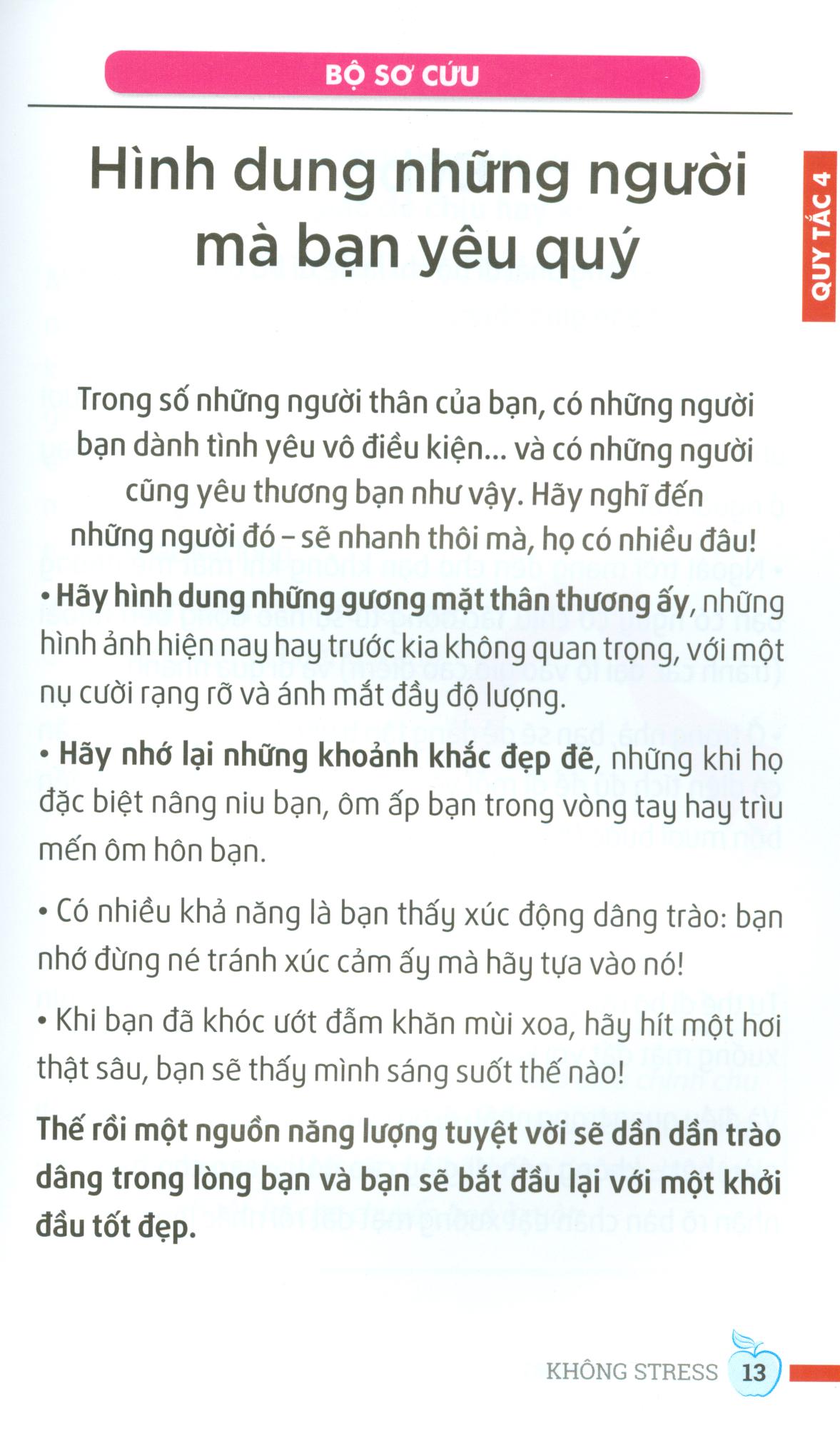 BỘ SƠ CỨU

Hình dung những người mà bạn yêu quý

QUY TẮC 4

Trong số những người thân của bạn, có những người bạn dành tình yêu vô điều kiện... và có những người cũng yêu thương bạn như vậy. Hãy nghĩ đến những người đó – sẽ nhanh thôi mà, họ có nhiều đâu!

• Hãy hình dung những gương mặt thân thương ấy, những hình ảnh hiện nay hay trước kia không quan trọng, với một nụ cười rạng rỡ và ánh mắt đầy độ lượng.

• Hãy nhớ lại những khoảnh khắc đẹp đẽ, những khi họ đặc biệt nâng niu bạn, ôm ấp bạn trong vòng tay hay trìu mến ôm hôn bạn.

• Có nhiều khả năng là bạn thấy xúc động dâng trào: bạn nhớ đừng né tránh xúc cảm ấy mà hãy tựa vào nó!

• Khi bạn đã khóc ướt đẫm khăn mùi xoa, hãy hít một hơi thật sâu, bạn sẽ thấy mình sáng suốt thế nào!

Thế rồi một nguồn năng lượng tuyệt vời sẽ dần dần trào dâng trong lòng bạn và bạn sẽ bắt đầu lại với một khởi đầu tốt đẹp.

KHÔNG STRESS 13